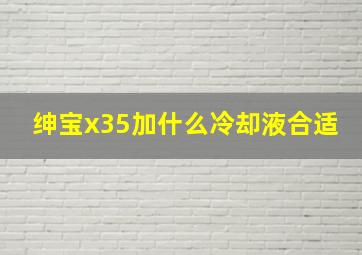 绅宝x35加什么冷却液合适